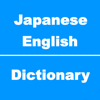 Japanese
English

Dictionary